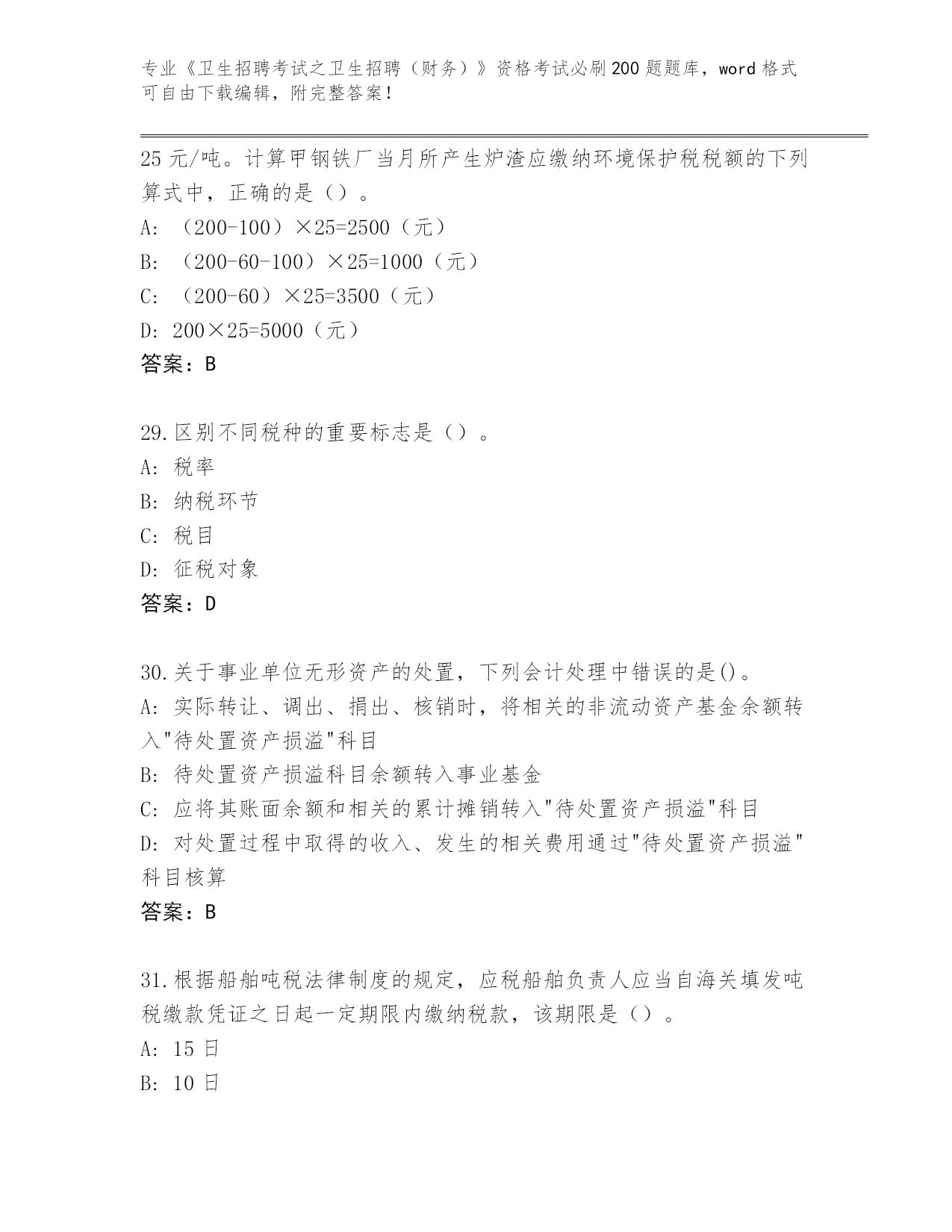 专业《卫生招聘考试之卫生招聘（财务）》资格考试必刷200题题库，word格式可自由下载编辑，附完整答案！

25元/吨。计算甲钢铁厂当月所产生炉渣应缴纳环境保护税税额的下列算式中，正确的是（）。
A: （200-100）×25=2500（元）
B: （200-60-100）×25=1000（元）
C: （200-60）×25=3500（元）
D: 200×25=5000（元）
答案：B

29.区别不同税种的重要标志是（）。
A: 税率
B: 纳税环节
C: 税目
D: 征税对象
答案：D

30.关于事业单位无形资产的处置，下列会计处理中错误的是()。
A: 实际转让、调出、捐出、核销时，将相关的非流动资产基金余额转入"待处置资产损溢"科目
B: 待处置资产损溢科目余额转入事业基金
C: 应将其账面余额和相关的累计摊销转入"待处置资产损溢"科目
D: 对处置过程中取得的收入、发生的相关费用通过"待处置资产损溢"科目核算
答案：B

31.根据船舶吨税法律制度的规定，应税船舶负责人应当自海关填发吨税缴款凭证之日起一定期限内缴纳税款，该期限是（）。
A: 15日
B: 10日